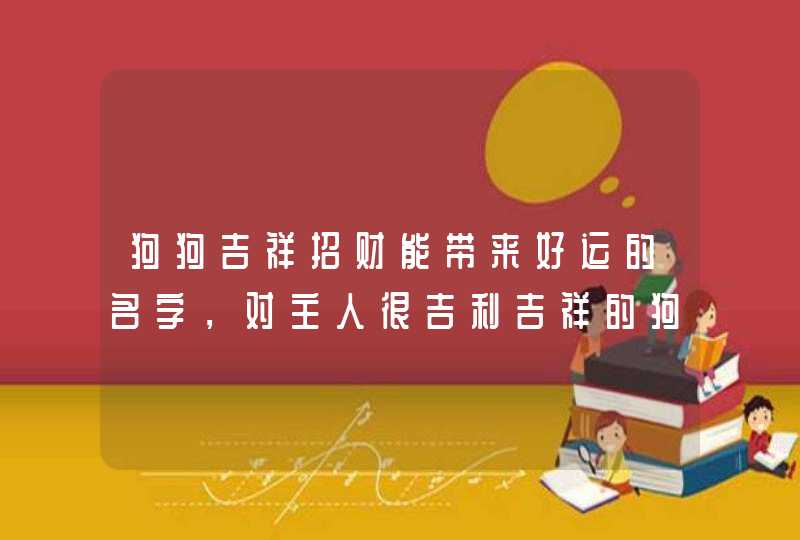 狗狗吉祥招财能带来好运的名字，对主人很吉利吉祥的狗